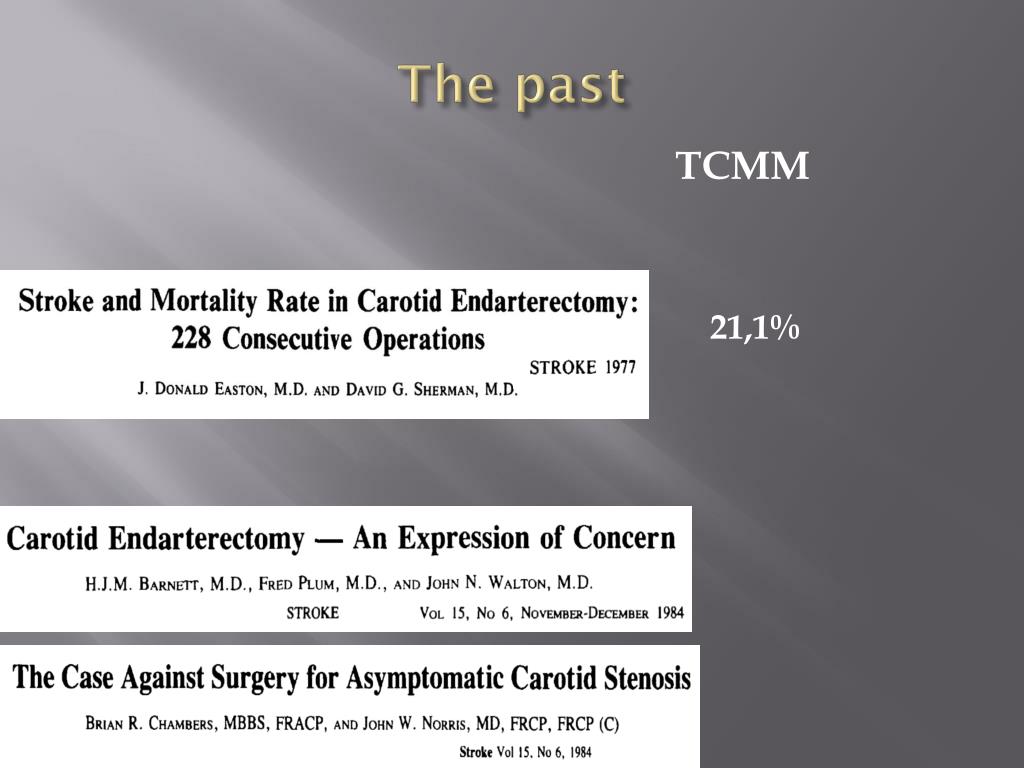 The past

TCMM

Stroke and Mortality Rate in Carotid Endarterectomy: 228 Consecutive Operations

STROKE 1977

J. DONALD EASTON, M.D. AND DAVID G. SHERMAN, M.D.

21,1%

Carotid Endarterectomy — An Expression of Concern

H.J.M. BARNETT, M.D., FRED PLUM, M.D., AND JOHN N. WALTON, M.D.

STROKE VOL 15, NO 6, NOVEMBER-DECEMBER 1984

The Case Against Surgery for Asymptomatic Carotid Stenosis

BRIAN R. CHAMBERS, MBBS, FRACP, AND JOHN W. NORRIS, MD, FRCP, FRCP (C)

Stroke Vol 15, No 6, 1984